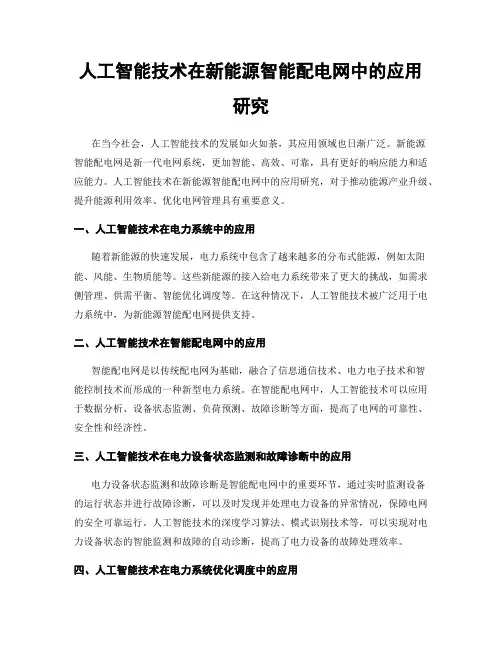 人工智能技术在新能源智能配电网中的应用研究

在当今社会，人工智能技术的发展如火如荼，其应用领域也日渐广泛。新能源智能配电网是新一代电网系统，更加智能、高效、可靠，具有更好的响应能力和适应能力。人工智能技术在新能源智能配电网中的应用研究，对于推动能源产业升级、提升能源利用效率、优化电网管理具有重要意义。

一、人工智能技术在电力系统中的应用

随着新能源的快速发展，电力系统中包含了越来越多的分布式能源，例如太阳能、风能、生物质能等。这些新能源的接入给电力系统带来了更大的挑战，如需求侧管理、供需平衡、智能优化调度等。在这种情况下，人工智能技术被广泛用于电力系统中，为新能源智能配电网提供支持。

二、人工智能技术在智能配电网中的应用

智能配电网是以传统配电网为基础，融合了信息通信技术、电力电子技术和智能控制技术而形成的一种新型电力系统。在智能配电网中，人工智能技术可以应用于数据分析、设备状态监测、负荷预测、故障诊断等方面，提高了电网的可靠性、安全性和经济性。

三、人工智能技术在电力设备状态监测和故障诊断中的应用

电力设备状态监测和故障诊断是智能配电网中的重要环节，通过实时监测设备的运行状态并进行故障诊断，可以及时发现并处理电力设备的异常情况，保障电网的安全可靠运行。人工智能技术的深度学习算法、模式识别技术等，可以实现对电力设备状态的智能监测和故障的自动诊断，提高了电力设备的故障处理效率。

四、人工智能技术在电力系统优化调度中的应用